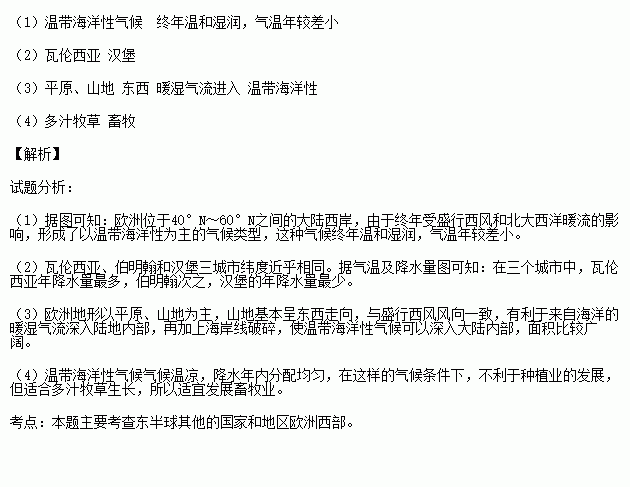 （1）温带海洋性气候 终年温和湿润，气温年较差小

（2）瓦伦西亚 汉堡

（3）平原、山地 东西 暖湿气流进入 温带海洋性

（4）多汁牧草 畜牧

【解析】

试题分析：

（1）据图可知：欧洲位于40°N~60°N之间的大陆西岸，由于终年受盛行西风和北大西洋暖流的影响，形成了以温带海洋性为主的气候类型，这种气候终年温和湿润，气温年较差小。

（2）瓦伦西亚、伯明翰和汉堡三城市纬度近乎相同。据气温及降水量图可知：在三个城市中，瓦伦西亚年降水量最多，伯明翰次之，汉堡的年降水量最少。

（3）欧洲地形以平原、山地为主，山地基本呈东西走向，与盛行西风风向一致，有利于来自海洋的暖湿气流深入陆地内部，再加上海岸线破碎，使温带海洋性气候可以深入大陆内部，面积比较广阔。

（4）温带海洋性气候气候温凉，降水年内分配均匀，在这样的气候条件下，不利于种植业的发展，但适合多汁牧草生长，所以适宜发展畜牧业。

考点：本题主要考查东半球其他的国家和地区欧洲西部。